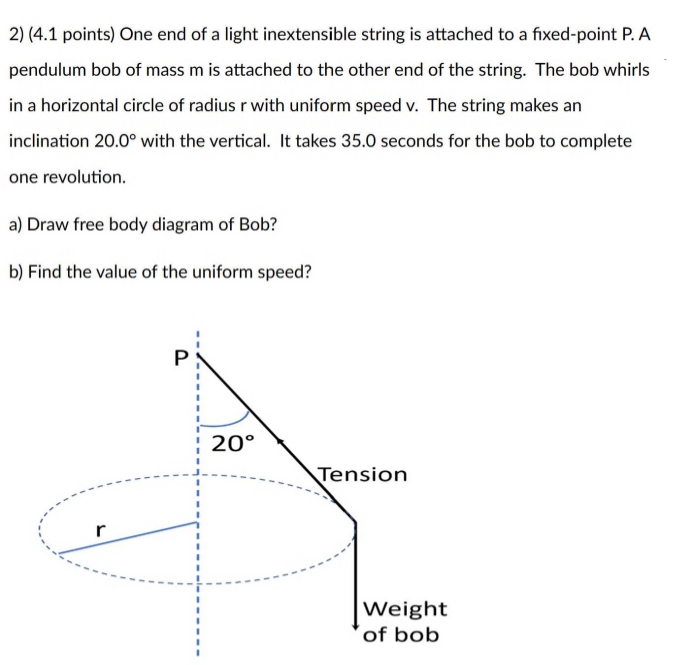 2) (4.1 points) One end of a light inextensible string is attached to a fixed-point P. A pendulum bob of mass m is attached to the other end of the string. The bob whirls in a horizontal circle of radius r with uniform speed v. The string makes an inclination 20.0° with the vertical. It takes 35.0 seconds for the bob to complete one revolution.

a) Draw free body diagram of Bob?

b) Find the value of the uniform speed?

P

20°

Tension

r

Weight of bob